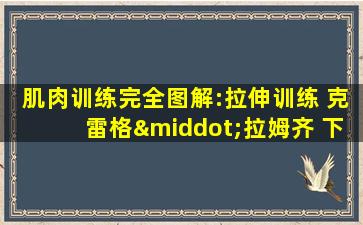 肌肉训练完全图解:拉伸训练 克雷格&middot;拉姆齐 下